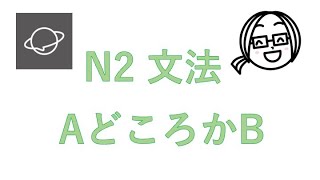 N2 文法

AどころかB